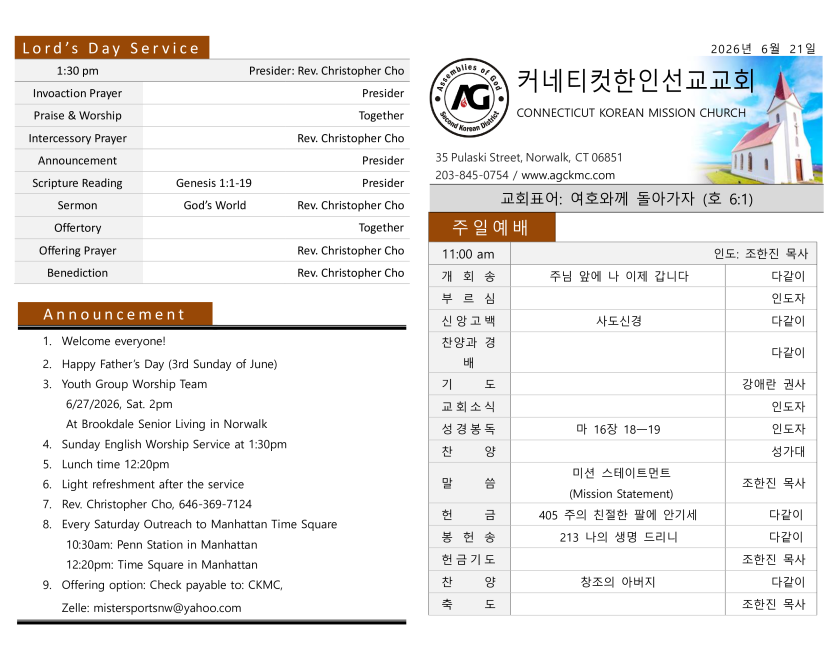 Lord's Day Service

| 1:30 pm | | Presider: Rev. Christopher Cho |
|---|---|---|
| Invoaction Prayer | | Presider |
| Praise & Worship | | Together |
| Intercessory Prayer | | Rev. Christopher Cho |
| Announcement | | Presider |
| Scripture Reading | Genesis 1:1-19 | Presider |
| Sermon | God's World | Rev. Christopher Cho |
| Offertory | | Together |
| Offering Prayer | | Rev. Christopher Cho |
| Benediction | | Rev. Christopher Cho |

Announcement

1. Welcome everyone!
2. Happy Father's Day (3rd Sunday of June)
3. Youth Group Worship Team
6/27/2026, Sat. 2pm
At Brookdale Senior Living in Norwalk
4. Sunday English Worship Service at 1:30pm
5. Lunch time 12:20pm
6. Light refreshment after the service
7. Rev. Christopher Cho, 646-369-7124
8. Every Saturday Outreach to Manhattan Time Square
10:30am: Penn Station in Manhattan
12:20pm: Time Square in Manhattan
9. Offering option: Check payable to: CKMC,
Zelle: mistersportsnw@yahoo.com

2026년 6월 21일

Assemblies of God AG Second Korean District

커네티컷한인선교교회
CONNECTICUT KOREAN MISSION CHURCH

35 Pulaski Street, Norwalk, CT 06851
203-845-0754 / www.agckmc.com

교회표어: 여호와께 돌아가자 (호 6:1)

주일예배

| 11:00 am | | 인도: 조한진 목사 |
|---|---|---|
| 개 회 송 | 주님 앞에 나 이제 갑니다 | 다같이 |
| 부 르 심 | | 인도자 |
| 신앙고백 | 사도신경 | 다같이 |
| 찬양과 경배 | | 다같이 |
| 기 도 | | 강애란 권사 |
| 교회소식 | | 인도자 |
| 성경봉독 | 마 16장 18—19 | 인도자 |
| 찬 양 | | 성가대 |
| 말 씀 | 미션 스테이트먼트 (Mission Statement) | 조한진 목사 |
| 헌 금 | 405 주의 친절한 팔에 안기세 | 다같이 |
| 봉 헌 송 | 213 나의 생명 드리니 | 다같이 |
| 헌금기도 | | 조한진 목사 |
| 찬 양 | 창조의 아버지 | 다같이 |
| 축 도 | | 조한진 목사 |